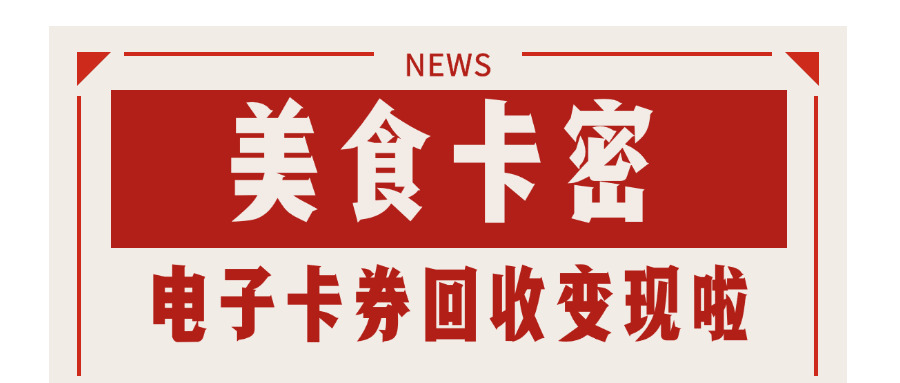 NEWS

美食卡密

电子卡券回收变现啦